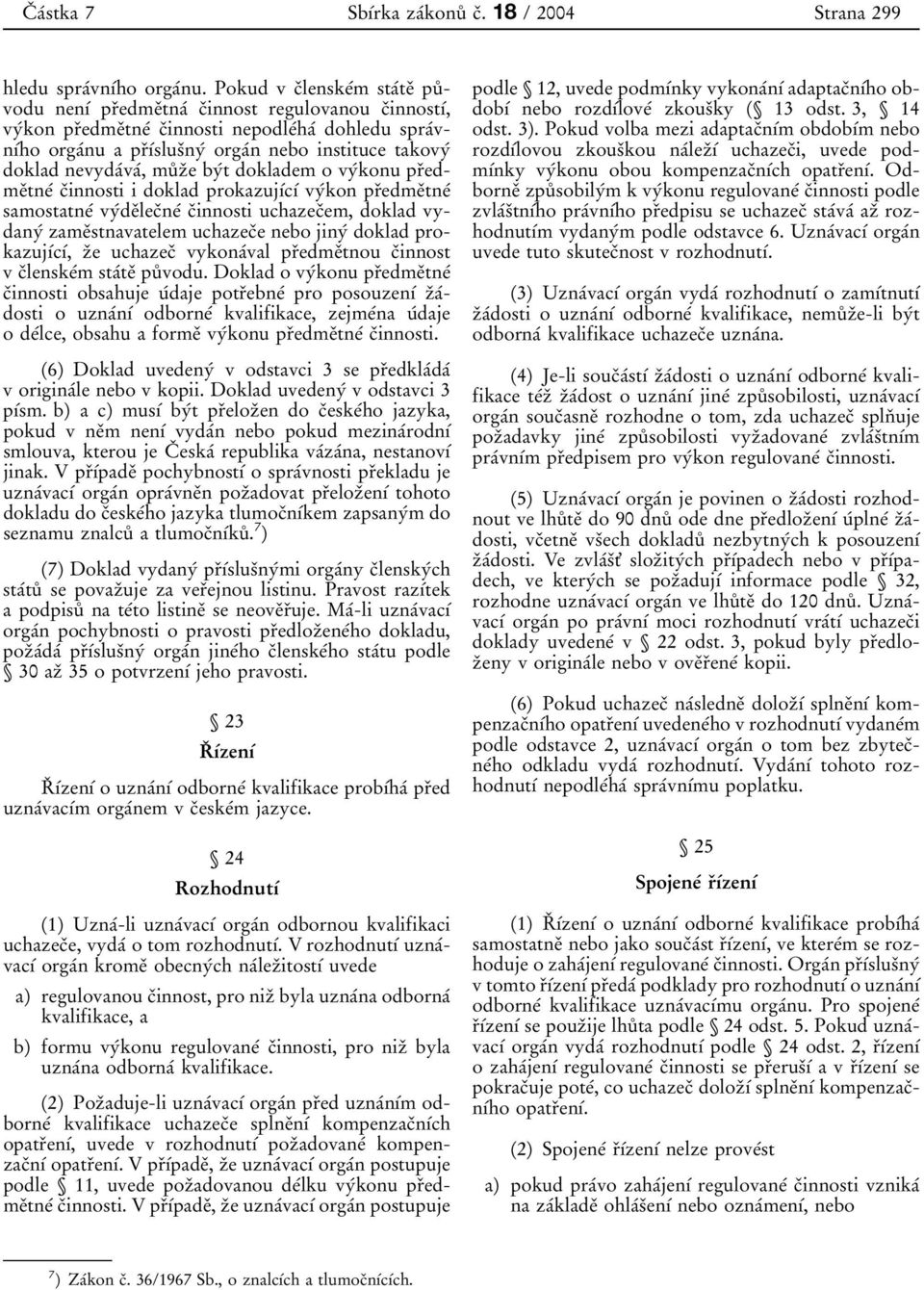 Částka 7 Sbírka zákonů č. 18 / 2004 Strana 299

hledu správního orgánu. Pokud v členském státě původu není předmětná činnost regulovanou činností, výkon předmětné činnosti nepodléhá dohledu správního orgánu a příslušný orgán nebo instituce takový doklad nevydává, může být dokladem o výkonu předmětné činnosti i doklad prokazující výkon předmětné samostatné výdělečné činnosti uchazečem, doklad vydaný zaměstnavatelem uchazeče nebo jiný doklad prokazující, že uchazeč vykonával předmětnou činnost v členském státě původu. Doklad o výkonu předmětné činnosti obsahuje údaje potřebné pro posouzení žádosti o uznání odborné kvalifikace, zejména údaje o délce, obsahu a formě výkonu předmětné činnosti.

(6) Doklad uvedený v odstavci 3 se předkládá v originále nebo v kopii. Doklad uvedený v odstavci 3 písm. b) a c) musí být přeložen do českého jazyka, pokud v něm není vydán nebo pokud mezinárodní smlouva, kterou je Česká republika vázána, nestanoví jinak. V případě pochybností o správnosti překladu je uznávací orgán oprávněn požadovat přeložení tohoto dokladu do českého jazyka tlumočníkem zapsaným do seznamu znalců a tlumočníků.$^{7}$)

(7) Doklad vydaný příslušnými orgány členských států se považuje za veřejnou listinu. Pravost razítek a podpisů na této listině se neověřuje. Má-li uznávací orgán pochybnosti o pravosti předloženého dokladu, požádá příslušný orgán jiného členského státu podle § 30 až 35 o potvrzení jeho pravosti.

§ 23

Řízení

Řízení o uznání odborné kvalifikace probíhá před uznávacím orgánem v českém jazyce.

§ 24

Rozhodnutí

(1) Uzná-li uznávací orgán odbornou kvalifikaci uchazeče, vydá o tom rozhodnutí. V rozhodnutí uznávací orgán kromě obecných náležitostí uvede

a) regulovanou činnost, pro niž byla uznána odborná kvalifikace, a

b) formu výkonu regulované činnosti, pro niž byla uznána odborná kvalifikace.

(2) Požaduje-li uznávací orgán před uznáním odborné kvalifikace uchazeče splnění kompenzačních opatření, uvede v rozhodnutí požadované kompenzační opatření. V případě, že uznávací orgán postupuje podle § 11, uvede požadovanou délku výkonu předmětné činnosti. V případě, že uznávací orgán postupuje podle § 12, uvede podmínky vykonání adaptačního období nebo rozdílové zkoušky (§ 13 odst. 3, § 14 odst. 3). Pokud volba mezi adaptačním obdobím nebo rozdílovou zkouškou náleží uchazeči, uvede podmínky výkonu obou kompenzačních opatření. Odborně způsobilým k výkonu regulované činnosti podle zvláštního právního předpisu se uchazeč stává až rozhodnutím vydaným podle odstavce 6. Uznávací orgán uvede tuto skutečnost v rozhodnutí.

(3) Uznávací orgán vydá rozhodnutí o zamítnutí žádosti o uznání odborné kvalifikace, nemůže-li být odborná kvalifikace uchazeče uznána.

(4) Je-li součástí žádosti o uznání odborné kvalifikace též žádost o uznání jiné způsobilosti, uznávací orgán současně rozhodne o tom, zda uchazeč splňuje požadavky jiné způsobilosti vyžadované zvláštním právním předpisem pro výkon regulované činnosti.

(5) Uznávací orgán je povinen o žádosti rozhodnout ve lhůtě do 90 dnů ode dne předložení úplné žádosti, včetně všech dokladů nezbytných k posouzení žádosti. Ve zvlášť složitých případech nebo v případech, ve kterých se požadují informace podle § 32, rozhodne uznávací orgán ve lhůtě do 120 dnů. Uznávací orgán po právní moci rozhodnutí vrátí uchazeči doklady uvedené v § 22 odst. 3, pokud byly předloženy v originále nebo v ověřené kopii.

(6) Pokud uchazeč následně doloží splnění kompenzačního opatření uvedeného v rozhodnutí vydaném podle odstavce 2, uznávací orgán o tom bez zbytečného odkladu vydá rozhodnutí. Vydání tohoto rozhodnutí nepodléhá správnímu poplatku.

§ 25

Spojené řízení

(1) Řízení o uznání odborné kvalifikace probíhá samostatně nebo jako součást řízení, ve kterém se rozhoduje o zahájení regulované činnosti. Orgán příslušný v tomto řízení předá podklady pro rozhodnutí o uznání odborné kvalifikace uznávacímu orgánu. Pro spojené řízení se použije lhůta podle § 24 odst. 5. Pokud uznávací orgán vydá rozhodnutí podle § 24 odst. 2, řízení o zahájení regulované činnosti se přeruší a v řízení se pokračuje poté, co uchazeč doloží splnění kompenzačního opatření.

(2) Spojené řízení nelze provést

a) pokud právo zahájení regulované činnosti vzniká na základě ohlášení nebo oznámení, nebo

$^{7}$) Zákon č. 36/1967 Sb., o znalcích a tlumočnících.